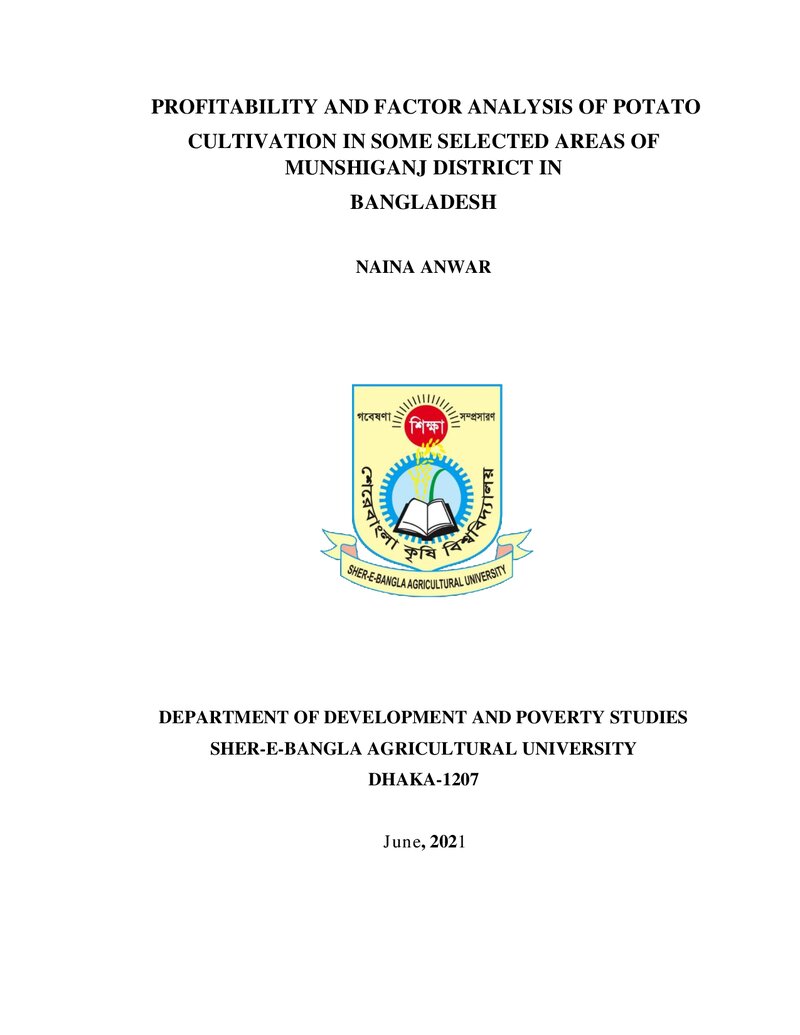 PROFITABILITY AND FACTOR ANALYSIS OF POTATO CULTIVATION IN SOME SELECTED AREAS OF MUNSHIGANJ DISTRICT IN BANGLADESH

NAINA ANWAR

গবেষণা শিক্ষা সম্প্রসারণ
শেরেবাংলা কৃষি বিশ্ববিদ্যালয়
SHER-E-BANGLA AGRICULTURAL UNIVERSITY

DEPARTMENT OF DEVELOPMENT AND POVERTY STUDIES
SHER-E-BANGLA AGRICULTURAL UNIVERSITY
DHAKA-1207

June, 2021